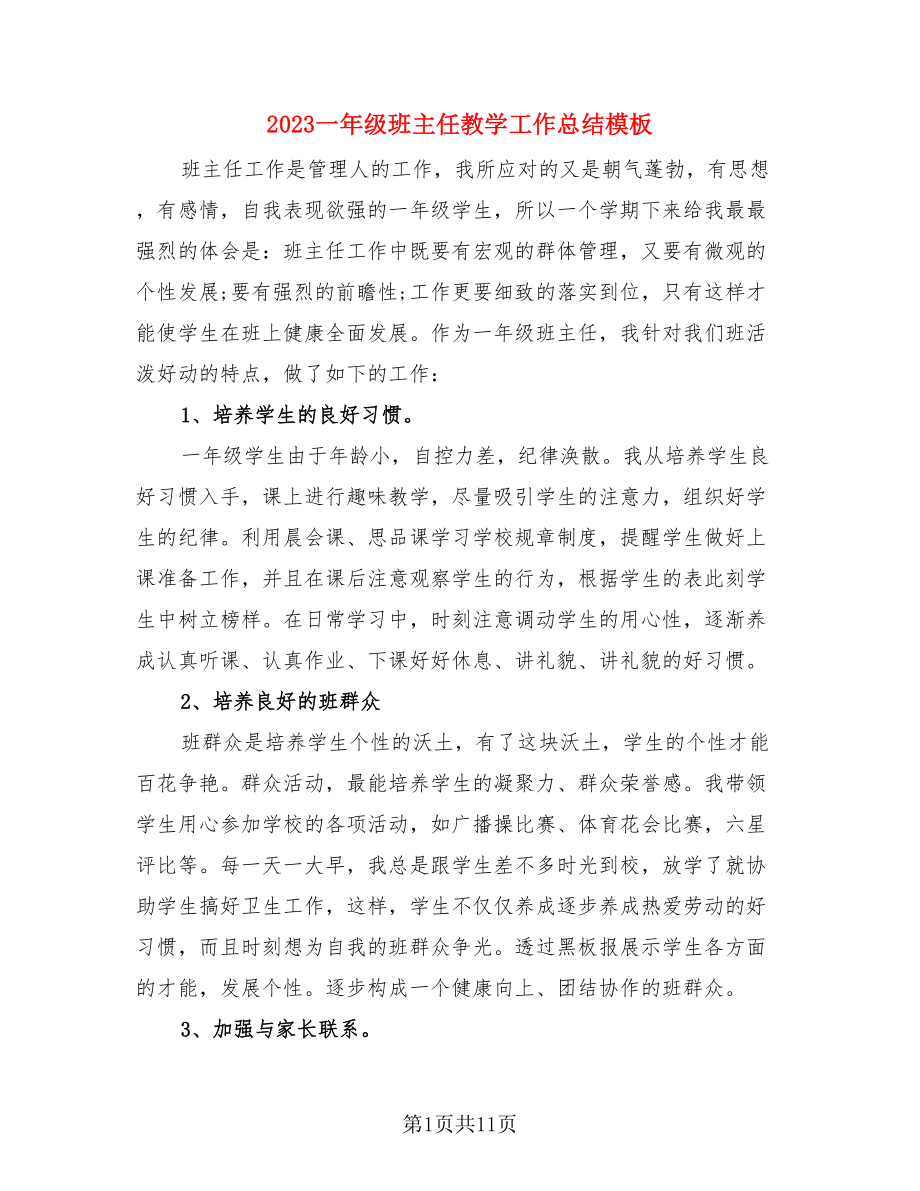 2023一年级班主任教学工作总结模板

班主任工作是管理人的工作，我所应对的又是朝气蓬勃，有思想，有感情，自我表现欲强的一年级学生，所以一个学期下来给我最最强烈的体会是：班主任工作中既要有宏观的群体管理，又要有微观的个性发展;要有强烈的前瞻性;工作更要细致的落实到位，只有这样才能使学生在班上健康全面发展。作为一年级班主任，我针对我们班活泼好动的特点，做了如下的工作：

1、培养学生的良好习惯。

一年级学生由于年龄小，自控力差，纪律涣散。我从培养学生良好习惯入手，课上进行趣味教学，尽量吸引学生的注意力，组织好学生的纪律。利用晨会课、思品课学习学校规章制度，提醒学生做好上课准备工作，并且在课后注意观察学生的行为，根据学生的表此刻学生中树立榜样。在日常学习中，时刻注意调动学生的用心性，逐渐养成认真听课、认真作业、下课好好休息、讲礼貌、讲礼貌的好习惯。

2、培养良好的班群众

班群众是培养学生个性的沃土，有了这块沃土，学生的个性才能百花争艳。群众活动，最能培养学生的凝聚力、群众荣誉感。我带领学生用心参加学校的各项活动，如广播操比赛、体育花会比赛，六星评比等。每一天一大早，我总是跟学生差不多时光到校，放学了就协助学生搞好卫生工作，这样，学生不仅仅养成逐步养成热爱劳动的好习惯，而且时刻想为自我的班群众争光。透过黑板报展示学生各方面的才能，发展个性。逐步构成一个健康向上、团结协作的班群众。

3、加强与家长联系。

第1页共11页